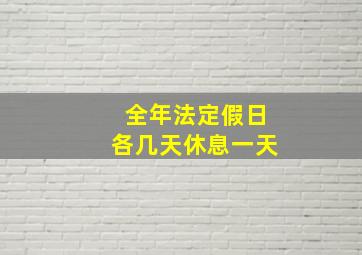 全年法定假日
各几天休息一天